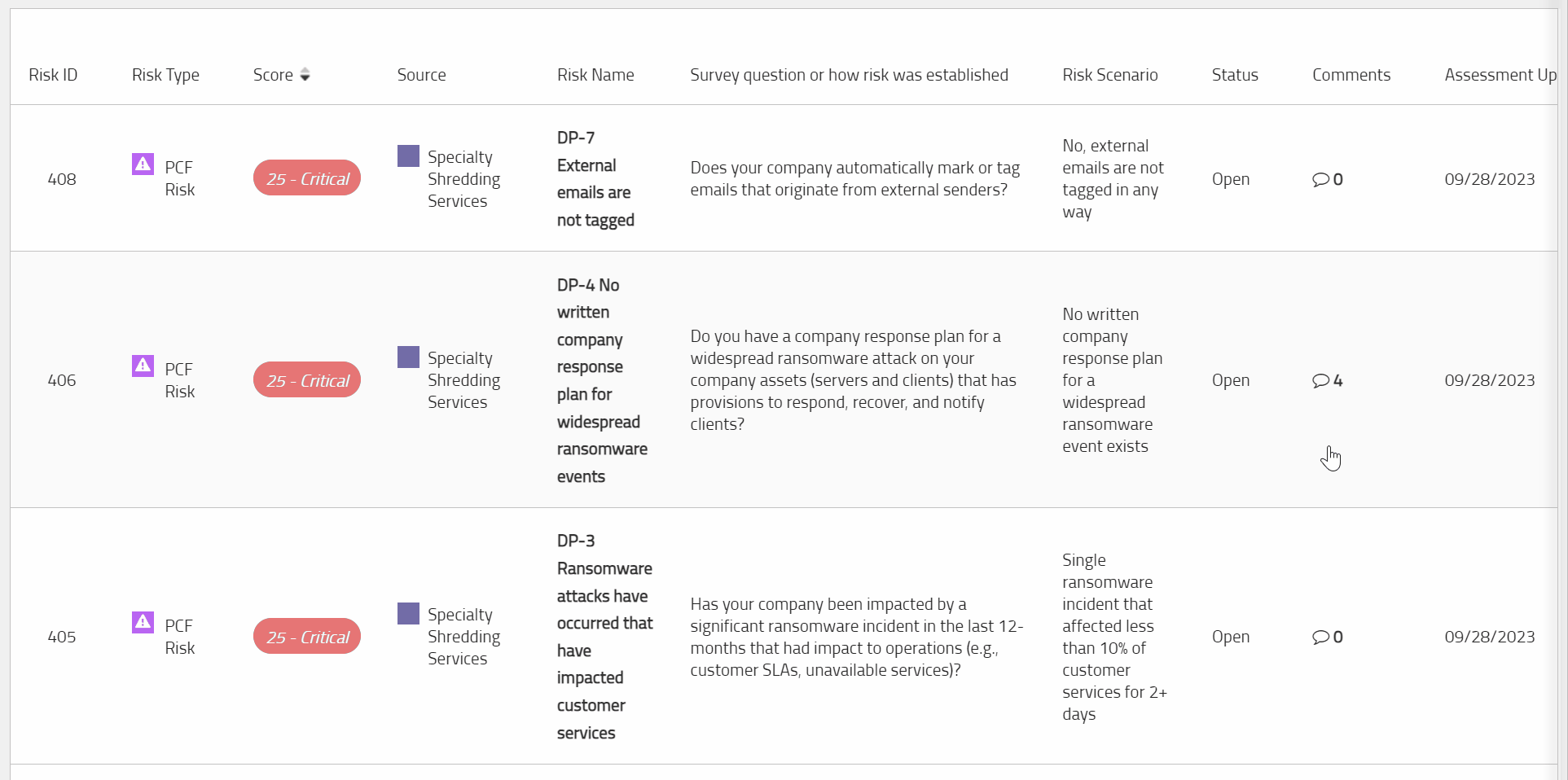 | Risk ID | Risk Type | Score | Source | Risk Name | Survey question or how risk was established | Risk Scenario | Status | Comments | Assessment Up |
|---|---|---|---|---|---|---|---|---|---|
| 408 | PCF Risk | 25 - Critical | Specialty Shredding Services | DP-7 External emails are not tagged | Does your company automatically mark or tag emails that originate from external senders? | No, external emails are not tagged in any way | Open | 0 | 09/28/2023 |
| 406 | PCF Risk | 25 - Critical | Specialty Shredding Services | DP-4 No written company response plan for widespread ransomware events | Do you have a company response plan for a widespread ransomware attack on your company assets (servers and clients) that has provisions to respond, recover, and notify clients? | No written company response plan for a widespread ransomware event exists | Open | 4 | 09/28/2023 |
| 405 | PCF Risk | 25 - Critical | Specialty Shredding Services | DP-3 Ransomware attacks have occurred that have impacted customer services | Has your company been impacted by a significant ransomware incident in the last 12-months that had impact to operations (e.g., customer SLAs, unavailable services)? | Single ransomware incident that affected less than 10% of customer services for 2+ days | Open | 0 | 09/28/2023 |